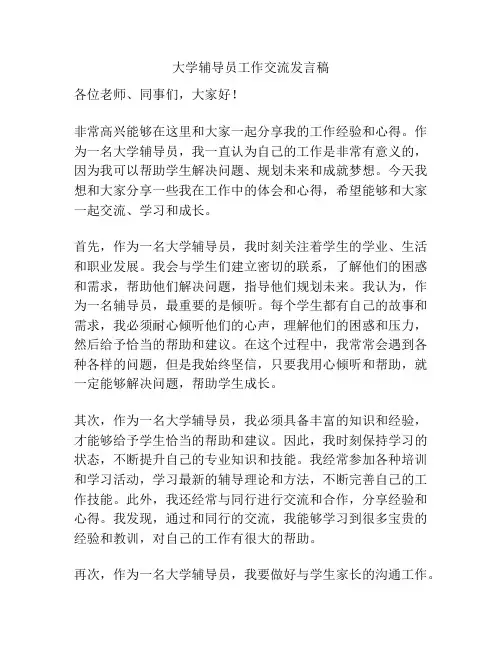 大学辅导员工作交流发言稿

各位老师、同事们，大家好！

非常高兴能够在这里和大家一起分享我的工作经验和心得。作为一名大学辅导员，我一直认为自己的工作是非常有意义的，因为我可以帮助学生解决问题、规划未来和成就梦想。今天我想和大家分享一些我在工作中的体会和心得，希望能够和大家一起交流、学习和成长。

首先，作为一名大学辅导员，我时刻关注着学生的学业、生活和职业发展。我会与学生们建立密切的联系，了解他们的困惑和需求，帮助他们解决问题，指导他们规划未来。我认为，作为一名辅导员，最重要的是倾听。每个学生都有自己的故事和需求，我必须耐心倾听他们的心声，理解他们的困惑和压力，然后给予恰当的帮助和建议。在这个过程中，我常常会遇到各种各样的问题，但是我始终坚信，只要我用心倾听和帮助，就一定能够解决问题，帮助学生成长。

其次，作为一名大学辅导员，我必须具备丰富的知识和经验，才能够给予学生恰当的帮助和建议。因此，我时刻保持学习的状态，不断提升自己的专业知识和技能。我经常参加各种培训和学习活动，学习最新的辅导理论和方法，不断完善自己的工作技能。此外，我还经常与同行进行交流和合作，分享经验和心得。我发现，通过和同行的交流，我能够学习到很多宝贵的经验和教训，对自己的工作有很大的帮助。

再次，作为一名大学辅导员，我要做好与学生家长的沟通工作。